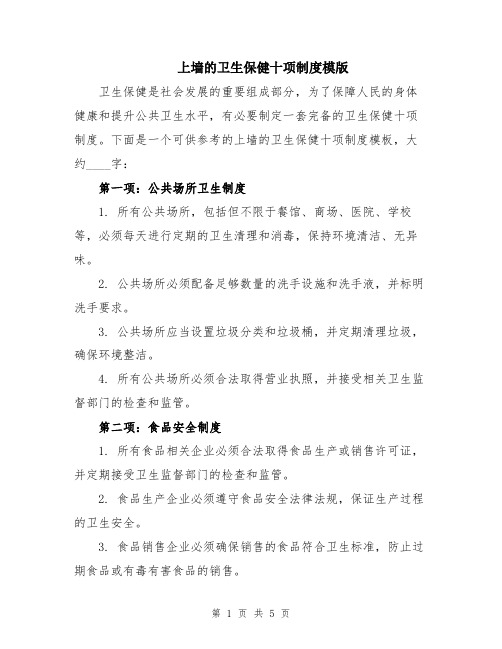 上墙的卫生保健十项制度模版

卫生保健是社会发展的重要组成部分，为了保障人民的身体健康和提升公共卫生水平，有必要制定一套完备的卫生保健十项制度。下面是一个可供参考的上墙的卫生保健十项制度模板，大约____字：

第一项：公共场所卫生制度

1. 所有公共场所，包括但不限于餐馆、商场、医院、学校等，必须每天进行定期的卫生清理和消毒，保持环境清洁、无异味。

2. 公共场所必须配备足够数量的洗手设施和洗手液，并标明洗手要求。

3. 公共场所应当设置垃圾分类和垃圾桶，并定期清理垃圾，确保环境整洁。

4. 所有公共场所必须合法取得营业执照，并接受相关卫生监督部门的检查和监管。

第二项：食品安全制度

1. 所有食品相关企业必须合法取得食品生产或销售许可证，并定期接受卫生监督部门的检查和监管。

2. 食品生产企业必须遵守食品安全法律法规，保证生产过程的卫生安全。

3. 食品销售企业必须确保销售的食品符合卫生标准，防止过期食品或有毒有害食品的销售。

第 1 页 共 5 页